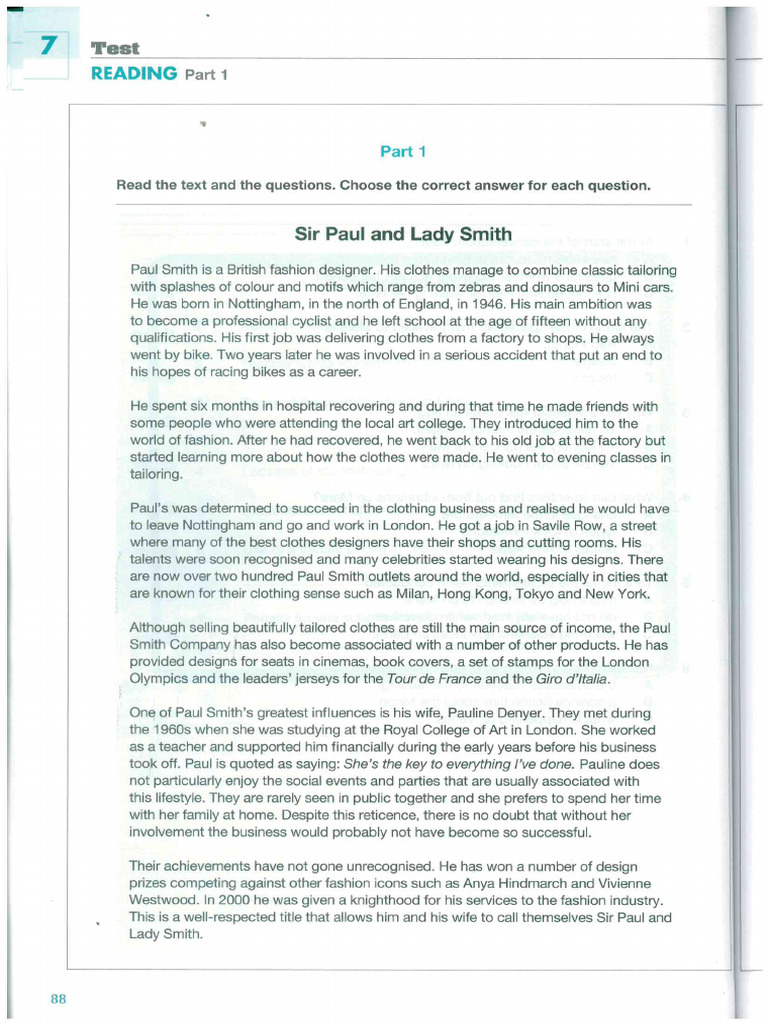 7 Test
READING Part 1

Part 1

Read the text and the questions. Choose the correct answer for each question.

Sir Paul and Lady Smith

Paul Smith is a British fashion designer. His clothes manage to combine classic tailoring with splashes of colour and motifs which range from zebras and dinosaurs to Mini cars. He was born in Nottingham, in the north of England, in 1946. His main ambition was to become a professional cyclist and he left school at the age of fifteen without any qualifications. His first job was delivering clothes from a factory to shops. He always went by bike. Two years later he was involved in a serious accident that put an end to his hopes of racing bikes as a career.

He spent six months in hospital recovering and during that time he made friends with some people who were attending the local art college. They introduced him to the world of fashion. After he had recovered, he went back to his old job at the factory but started learning more about how the clothes were made. He went to evening classes in tailoring.

Paul's was determined to succeed in the clothing business and realised he would have to leave Nottingham and go and work in London. He got a job in Savile Row, a street where many of the best clothes designers have their shops and cutting rooms. His talents were soon recognised and many celebrities started wearing his designs. There are now over two hundred Paul Smith outlets around the world, especially in cities that are known for their clothing sense such as Milan, Hong Kong, Tokyo and New York.

Although selling beautifully tailored clothes are still the main source of income, the Paul Smith Company has also become associated with a number of other products. He has provided designs for seats in cinemas, book covers, a set of stamps for the London Olympics and the leaders' jerseys for the Tour de France and the Giro d'Italia.

One of Paul Smith's greatest influences is his wife, Pauline Denyer. They met during the 1960s when she was studying at the Royal College of Art in London. She worked as a teacher and supported him financially during the early years before his business took off. Paul is quoted as saying: She's the key to everything I've done. Pauline does not particularly enjoy the social events and parties that are usually associated with this lifestyle. They are rarely seen in public together and she prefers to spend her time with her family at home. Despite this reticence, there is no doubt that without her involvement the business would probably not have become so successful.

Their achievements have not gone unrecognised. He has won a number of design prizes competing against other fashion icons such as Anya Hindmarch and Vivienne Westwood. In 2000 he was given a knighthood for his services to the fashion industry. This is a well-respected title that allows him and his wife to call themselves Sir Paul and Lady Smith.

88